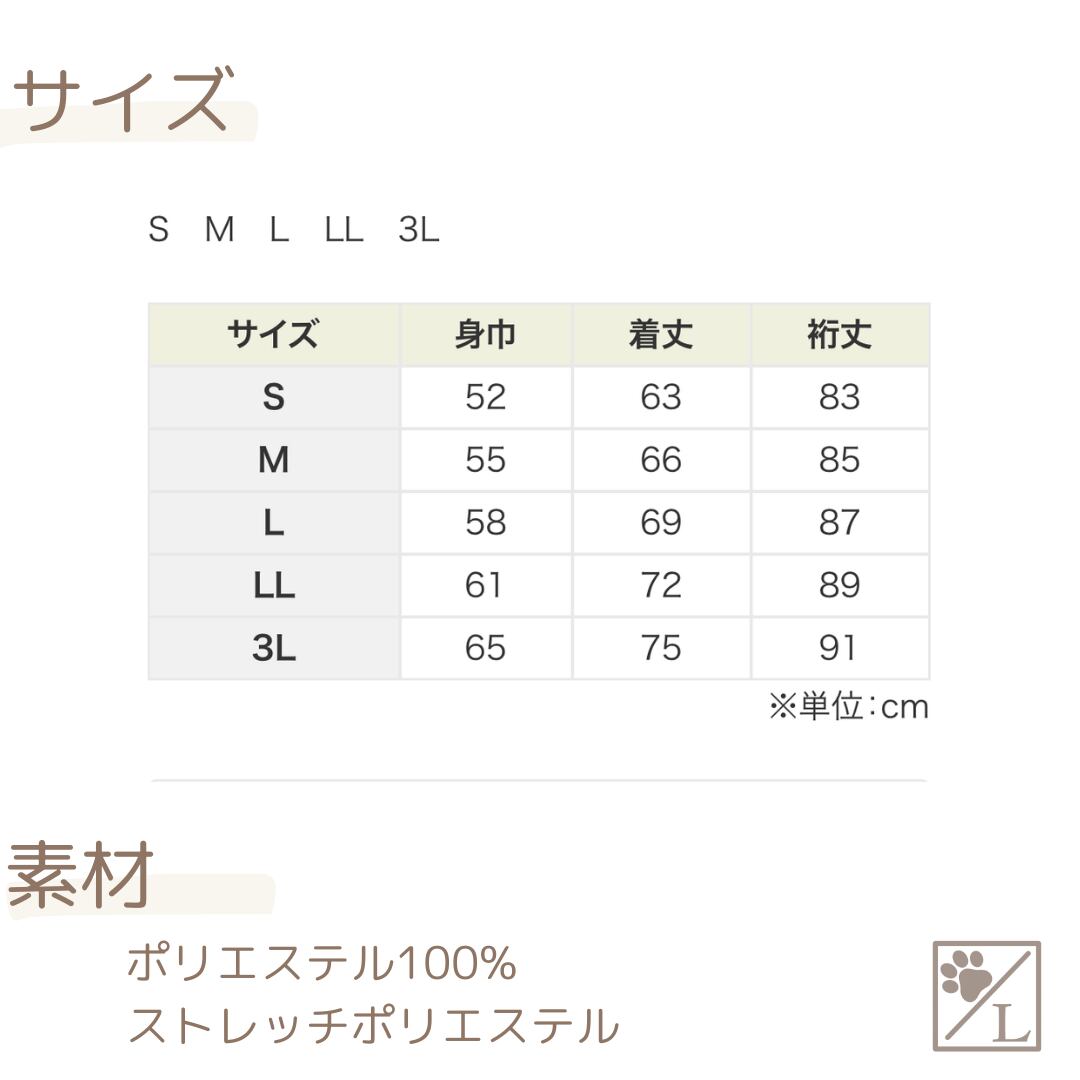 サイズ

S M L LL 3L

| サイズ | 身巾 | 着丈 | 裄丈 |
|---|---|---|---|
| S | 52 | 63 | 83 |
| M | 55 | 66 | 85 |
| L | 58 | 69 | 87 |
| LL | 61 | 72 | 89 |
| 3L | 65 | 75 | 91 |

※単位:cm

素材

ポリエステル100%
ストレッチポリエステル

L